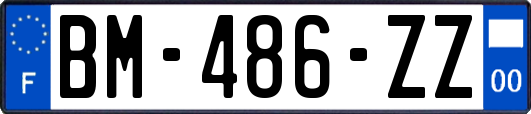 F
BM-486-ZZ
00